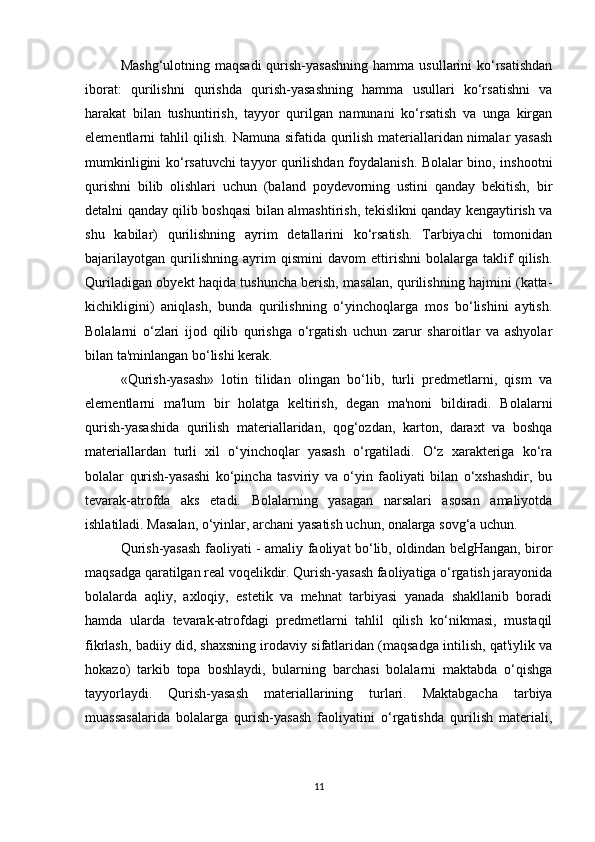 Mashg‘ulotning maqsadi qurish-yasashning hamma usullarini ko‘rsatishdan iborat: qurilishni qurishda qurish-yasashning hamma usullari ko‘rsatishni va harakat bilan tushuntirish, tayyor qurilgan namunani ko‘rsatish va unga kirgan elementlarni tahlil qilish. Namuna sifatida qurilish materiallaridan nimalar yasash mumkinligini ko‘rsatuvchi tayyor qurilishdan foydalanish. Bolalar bino, inshootni qurishni bilib olishlari uchun (baland poydevorning ustini qanday bekitish, bir detalni qanday qilib boshqasi bilan almashtirish, tekislikni qanday kengaytirish va shu kabilar) qurilishning ayrim detallarini ko‘rsatish. Tarbiyachi tomonidan bajarilayotgan qurilishning ayrim qismini davom ettirishni bolalarga taklif qilish. Quriladigan obyekt haqida tushuncha berish, masalan, qurilishning hajmini (katta-kichikligini) aniqlash, bunda qurilishning o‘yinchoqlarga mos bo‘lishini aytish. Bolalarni o‘zlari ijod qilib qurishga o‘rgatish uchun zarur sharoitlar va ashyolar bilan ta'minlangan bo‘lishi kerak.

«Qurish-yasash» lotin tilidan olingan bo‘lib, turli predmetlarni, qism va elementlarni ma'lum bir holatga keltirish, degan ma'noni bildiradi. Bolalarni qurish-yasashida qurilish materiallaridan, qog‘ozdan, karton, daraxt va boshqa materiallardan turli xil o‘yinchoqlar yasash o‘rgatiladi. O‘z xarakteriga ko‘ra bolalar qurish-yasashi ko‘pincha tasviriy va o‘yin faoliyati bilan o‘xshashdir, bu tevarak-atrofda aks etadi. Bolalarning yasagan narsalari asosan amaliyotda ishlatiladi. Masalan, o‘yinlar, archani yasatish uchun, onalarga sovg‘a uchun.

Qurish-yasash faoliyati - amaliy faoliyat bo‘lib, oldindan belgHangan, biror maqsadga qaratilgan real voqelikdir. Qurish-yasash faoliyatiga o‘rgatish jarayonida bolalarda aqliy, axloqiy, estetik va mehnat tarbiyasi yanada shakllanib boradi hamda ularda tevarak-atrofdagi predmetlarni tahlil qilish ko‘nikmasi, mustaqil fikrlash, badiiy did, shaxsning irodaviy sifatlaridan (maqsadga intilish, qat'iylik va hokazo) tarkib topa boshlaydi, bularning barchasi bolalarni maktabda o‘qishga tayyorlaydi. Qurish-yasash materiallarining turlari. Maktabgacha tarbiya muassasalarida bolalarga qurish-yasash faoliyatini o‘rgatishda qurilish materiali,

11